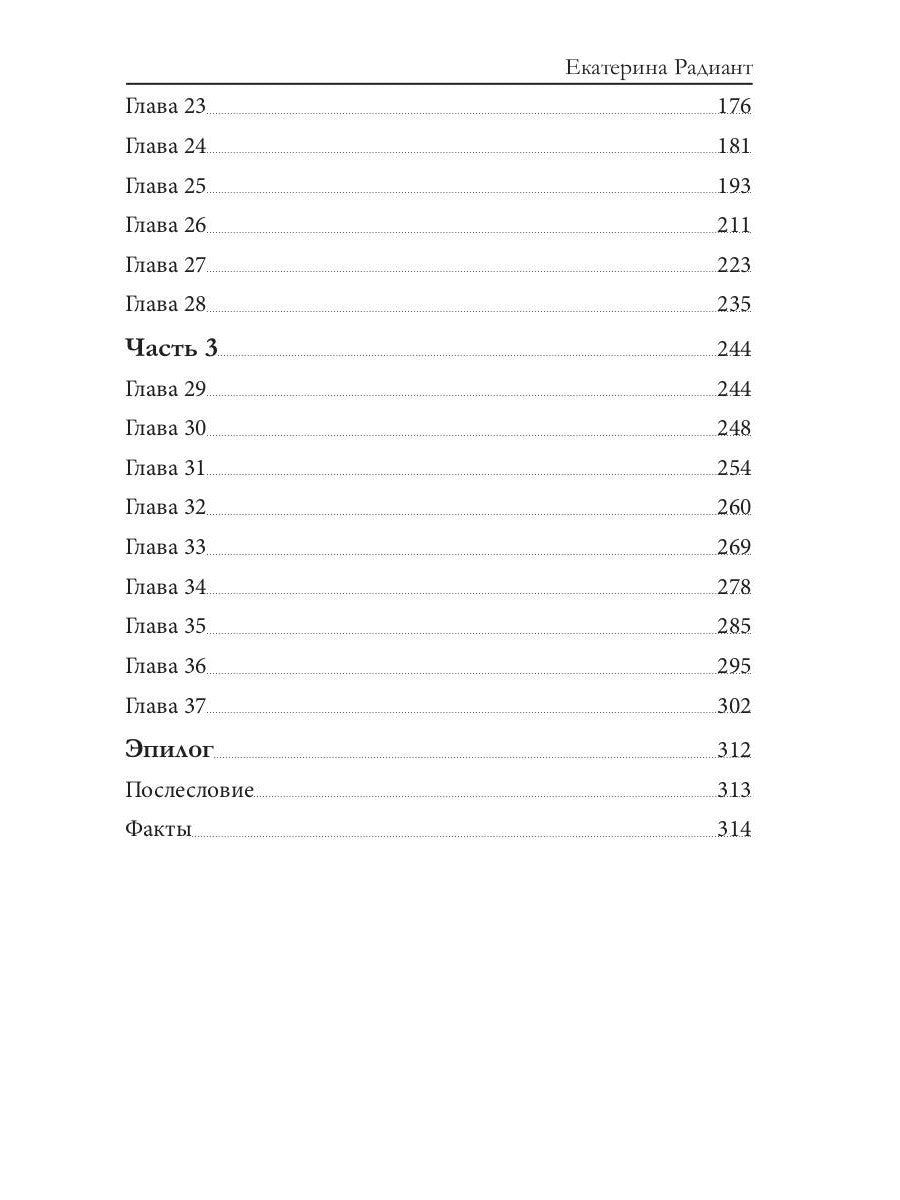 Екатерина Радиант

Глава 23 176

Глава 24 181

Глава 25 193

Глава 26 211

Глава 27 223

Глава 28 235

Часть 3 244

Глава 29 244

Глава 30 248

Глава 31 254

Глава 32 260

Глава 33 269

Глава 34 278

Глава 35 285

Глава 36 295

Глава 37 302

Эпилог 312

Послесловие 313

Факты 314